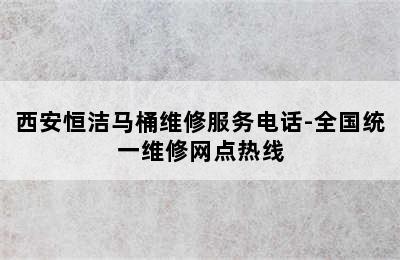 西安恒洁马桶维修服务电话-全国统一维修网点热线